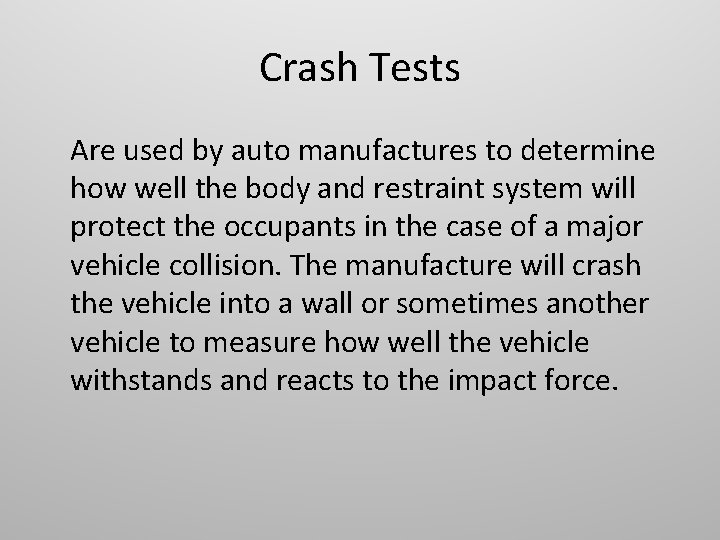 Crash Tests

Are used by auto manufactures to determine how well the body and restraint system will protect the occupants in the case of a major vehicle collision. The manufacture will crash the vehicle into a wall or sometimes another vehicle to measure how well the vehicle withstands and reacts to the impact force.